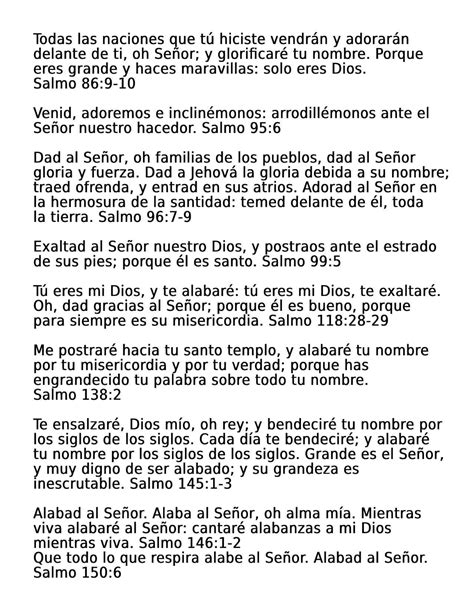 Todas las naciones que tú hiciste vendrán y adorarán delante de ti, oh Señor; y glorificaré tu nombre. Porque eres grande y haces maravillas: solo eres Dios.
Salmo 86:9-10

Venid, adoremos e inclinémonos: arrodillémonos ante el Señor nuestro hacedor. Salmo 95:6

Dad al Señor, oh familias de los pueblos, dad al Señor gloria y fuerza. Dad a Jehová la gloria debida a su nombre; traed ofrenda, y entrad en sus atrios. Adorad al Señor en la hermosura de la santidad: temed delante de él, toda la tierra. Salmo 96:7-9

Exaltad al Señor nuestro Dios, y postraos ante el estrado de sus pies; porque él es santo. Salmo 99:5

Tú eres mi Dios, y te alabaré: tú eres mi Dios, te exaltaré. Oh, dad gracias al Señor; porque él es bueno, porque para siempre es su misericordia. Salmo 118:28-29

Me postraré hacia tu santo templo, y alabaré tu nombre por tu misericordia y por tu verdad; porque has engrandecido tu palabra sobre todo tu nombre.
Salmo 138:2

Te ensalzaré, Dios mío, oh rey; y bendeciré tu nombre por los siglos de los siglos. Cada día te bendeciré; y alabaré tu nombre por los siglos de los siglos. Grande es el Señor, y muy digno de ser alabado; y su grandeza es inescrutable. Salmo 145:1-3

Alabad al Señor. Alaba al Señor, oh alma mía. Mientras viva alabaré al Señor: cantaré alabanzas a mi Dios mientras viva. Salmo 146:1-2
Que todo lo que respira alabe al Señor. Alabad al Señor.
Salmo 150:6